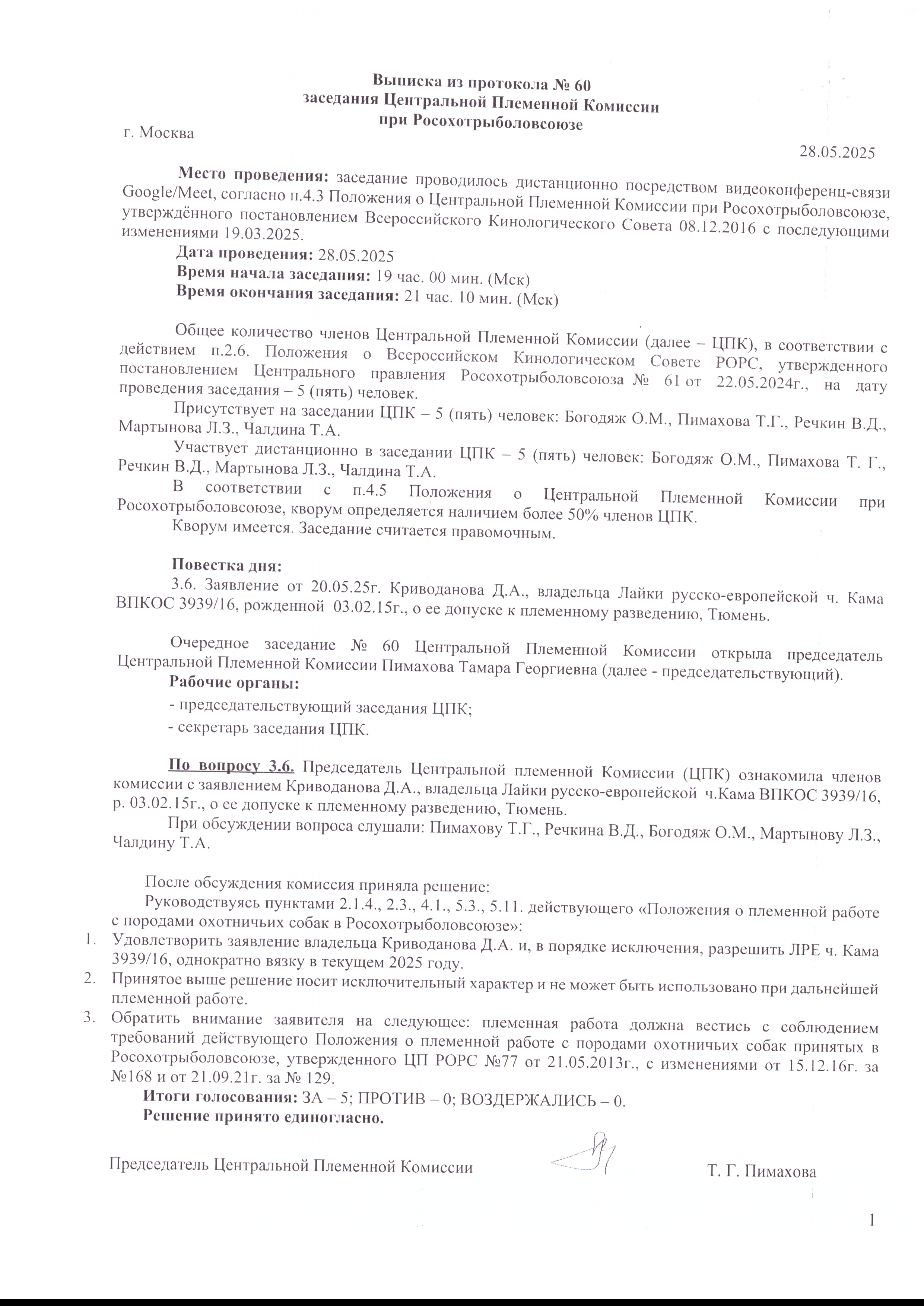 Выписка из протокола № 60
заседания Центральной Племенной Комиссии
при Росохотрыболовсоюзе

г. Москва

28.05.2025

Место проведения: заседание проводилось дистанционно посредством видеоконференц-связи Google/Meet, согласно п.4.3 Положения о Центральной Племенной Комиссии при Росохотрыболовсоюзе, утверждённого постановлением Всероссийского Кинологического Совета 08.12.2016 с последующими изменениями 19.03.2025.

Дата проведения: 28.05.2025
Время начала заседания: 19 час. 00 мин. (Мск)
Время окончания заседания: 21 час. 10 мин. (Мск)

Общее количество членов Центральной Племенной Комиссии (далее – ЦПК), в соответствии с действием п.2.6. Положения о Всероссийском Кинологическом Совете РОРС, утвержденного постановлением Центрального правления Росохотрыболовсоюза № 61 от 22.05.2024г., на дату проведения заседания – 5 (пять) человек.

Присутствует на заседании ЦПК – 5 (пять) человек: Богодяж О.М., Пимахова Т.Г., Речкин В.Д., Мартынова Л.З., Чалдина Т.А.

Участвует дистанционно в заседании ЦПК – 5 (пять) человек: Богодяж О.М., Пимахова Т. Г., Речкин В.Д., Мартынова Л.З., Чалдина Т.А.

В соответствии с п.4.5 Положения о Центральной Племенной Комиссии при Росохотрыболовсоюзе, кворум определяется наличием более 50% членов ЦПК.

Кворум имеется. Заседание считается правомочным.

Повестка дня:
3.6. Заявление от 20.05.25г. Криводанова Д.А., владельца Лайки русско-европейской ч. Кама ВПКОС 3939/16, рожденной 03.02.15г., о ее допуске к племенному разведению, Тюмень.

Очередное заседание № 60 Центральной Племенной Комиссии открыла председатель Центральной Племенной Комиссии Пимахова Тамара Георгиевна (далее - председательствующий).

Рабочие органы:
- председательствующий заседания ЦПК;
- секретарь заседания ЦПК.

По вопросу 3.6. Председатель Центральной племенной Комиссии (ЦПК) ознакомила членов комиссии с заявлением Криводанова Д.А., владельца Лайки русско-европейской ч.Кама ВПКОС 3939/16, р. 03.02.15г., о ее допуске к племенному разведению, Тюмень.

При обсуждении вопроса слушали: Пимахову Т.Г., Речкина В.Д., Богодяж О.М., Мартынову Л.З., Чалдину Т.А.

После обсуждения комиссия приняла решение:
Руководствуясь пунктами 2.1.4., 2.3., 4.1., 5.3., 5.11. действующего «Положения о племенной работе с породами охотничьих собак в Росохотрыболовсоюзе»:
1. Удовлетворить заявление владельца Криводанова Д.А. и, в порядке исключения, разрешить ЛРЕ ч. Кама 3939/16, однократно вязку в текущем 2025 году.
2. Принятое выше решение носит исключительный характер и не может быть использовано при дальнейшей племенной работе.
3. Обратить внимание заявителя на следующее: племенная работа должна вестись с соблюдением требований действующего Положения о племенной работе с породами охотничьих собак принятых в Росохотрыболовсоюзе, утвержденного ЦП РОРС №77 от 21.05.2013г., с изменениями от 15.12.16г. за №168 и от 21.09.21г. за № 129.

Итоги голосования: ЗА – 5; ПРОТИВ – 0; ВОЗДЕРЖАЛИСЬ – 0.
Решение принято единогласно.

Председатель Центральной Племенной Комиссии Т. Г. Пимахова

1